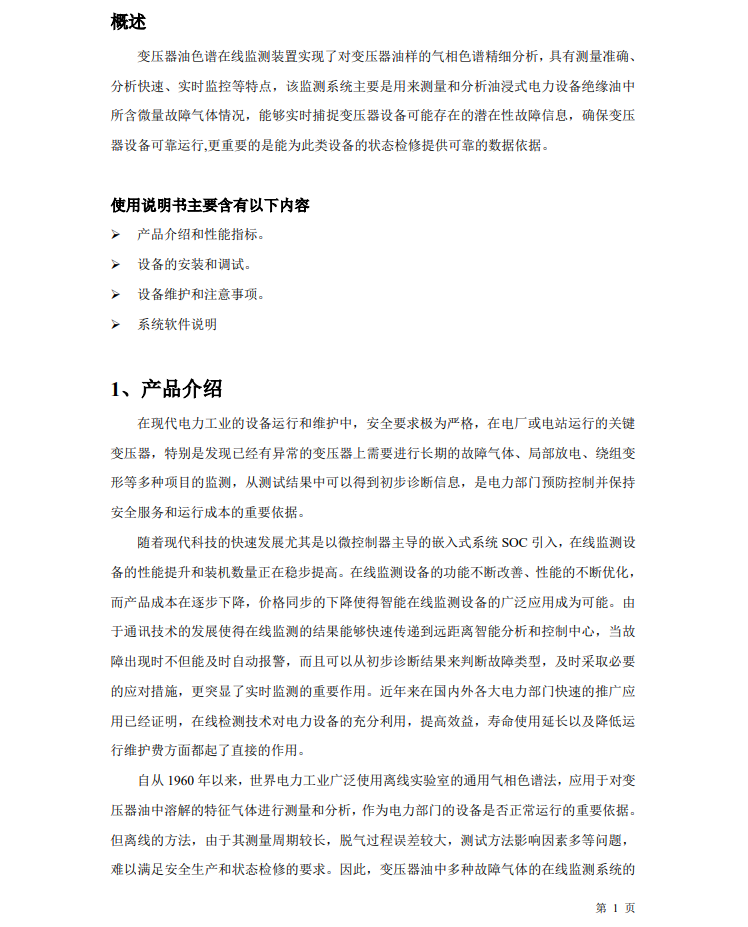 概述

变压器油色谱在线监测装置实现了对变压器油样的气相色谱精细分析，具有测量准确、分析快速、实时监控等特点，该监测系统主要是用来测量和分析油浸式电力设备绝缘油中所含微量故障气体情况，能够实时捕捉变压器设备可能存在的潜在性故障信息，确保变压器设备可靠运行,更重要的是能为此类设备的状态检修提供可靠的数据依据。

使用说明书主要含有以下内容

➢ 产品介绍和性能指标。
➢ 设备的安装和调试。
➢ 设备维护和注意事项。
➢ 系统软件说明

1、产品介绍

在现代电力工业的设备运行和维护中，安全要求极为严格，在电厂或电站运行的关键变压器，特别是发现已经有异常的变压器上需要进行长期的故障气体、局部放电、绕组变形等多种项目的监测，从测试结果中可以得到初步诊断信息，是电力部门预防控制并保持安全服务和运行成本的重要依据。

随着现代科技的快速发展尤其是以微控制器主导的嵌入式系统 SOC 引入，在线监测设备的性能提升和装机数量正在稳步提高。在线监测设备的功能不断改善、性能的不断优化，而产品成本在逐步下降，价格同步的下降使得智能在线监测设备的广泛应用成为可能。由于通讯技术的发展使得在线监测的结果能够快速传递到远距离智能分析和控制中心，当故障出现时不但能及时自动报警，而且可以从初步诊断结果来判断故障类型，及时采取必要的应对措施，更突显了实时监测的重要作用。近年来在国内外各大电力部门快速的推广应用已经证明，在线检测技术对电力设备的充分利用，提高效益，寿命使用延长以及降低运行维护费方面都起了直接的作用。

自从 1960 年以来，世界电力工业广泛使用离线实验室的通用气相色谱法，应用于对变压器油中溶解的特征气体进行测量和分析，作为电力部门的设备是否正常运行的重要依据。但离线的方法，由于其测量周期较长，脱气过程误差较大，测试方法影响因素多等问题，难以满足安全生产和状态检修的要求。因此，变压器油中多种故障气体的在线监测系统的

第 1 页